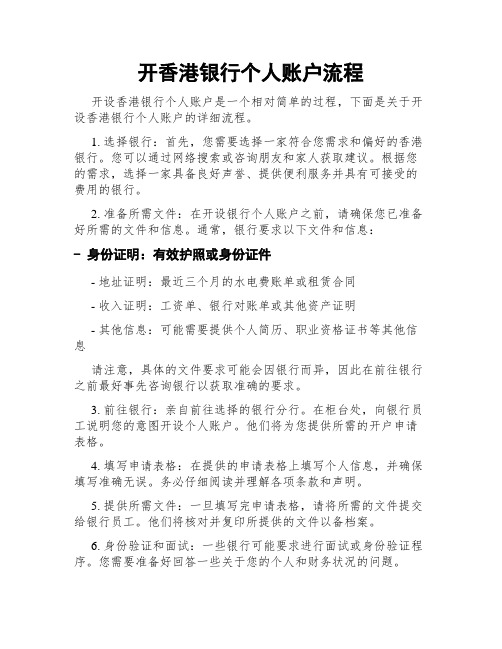 开香港银行个人账户流程

开设香港银行个人账户是一个相对简单的过程，下面是关于开设香港银行个人账户的详细流程。

1. 选择银行：首先，您需要选择一家符合您需求和偏好的香港银行。您可以通过网络搜索或咨询朋友和家人获取建议。根据您的需求，选择一家具备良好声誉、提供便利服务并具有可接受的费用的银行。

2. 准备所需文件：在开设银行个人账户之前，请确保您已准备好所需的文件和信息。通常，银行要求以下文件和信息：

- 身份证明：有效护照或身份证件

- 地址证明：最近三个月的水电费账单或租赁合同

- 收入证明：工资单、银行对账单或其他资产证明

- 其他信息：可能需要提供个人简历、职业资格证书等其他信息

请注意，具体的文件要求可能会因银行而异，因此在前往银行之前最好事先咨询银行以获取准确的要求。

3. 前往银行：亲自前往选择的银行分行。在柜台处，向银行员工说明您的意图开设个人账户。他们将为您提供所需的开户申请表格。

4. 填写申请表格：在提供的申请表格上填写个人信息，并确保填写准确无误。务必仔细阅读并理解各项条款和声明。

5. 提供所需文件：一旦填写完申请表格，请将所需的文件提交给银行员工。他们将核对并复印所提供的文件以备档案。

6. 身份验证和面试：一些银行可能要求进行面试或身份验证程序。您需要准备好回答一些关于您的个人和财务状况的问题。